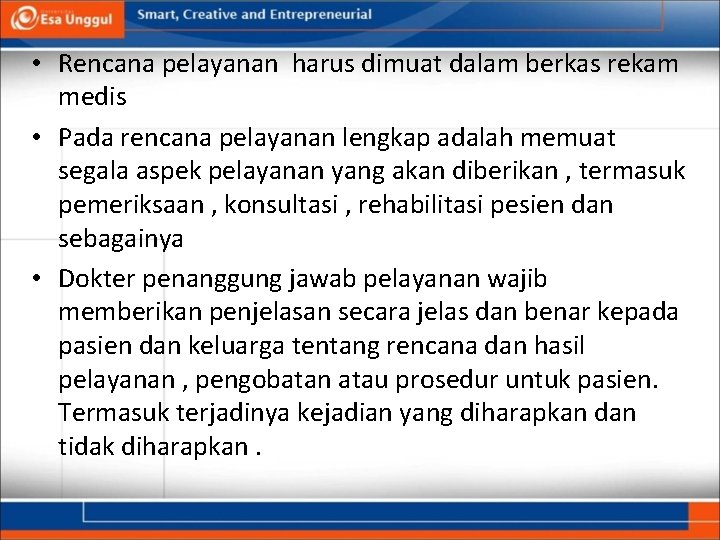 Esa Unggul

Smart, Creative and Entrepreneurial

• Rencana pelayanan harus dimuat dalam berkas rekam medis

• Pada rencana pelayanan lengkap adalah memuat segala aspek pelayanan yang akan diberikan , termasuk pemeriksaan , konsultasi , rehabilitasi pesien dan sebagainya

• Dokter penanggung jawab pelayanan wajib memberikan penjelasan secara jelas dan benar kepada pasien dan keluarga tentang rencana dan hasil pelayanan , pengobatan atau prosedur untuk pasien. Termasuk terjadinya kejadian yang diharapkan dan tidak diharapkan .